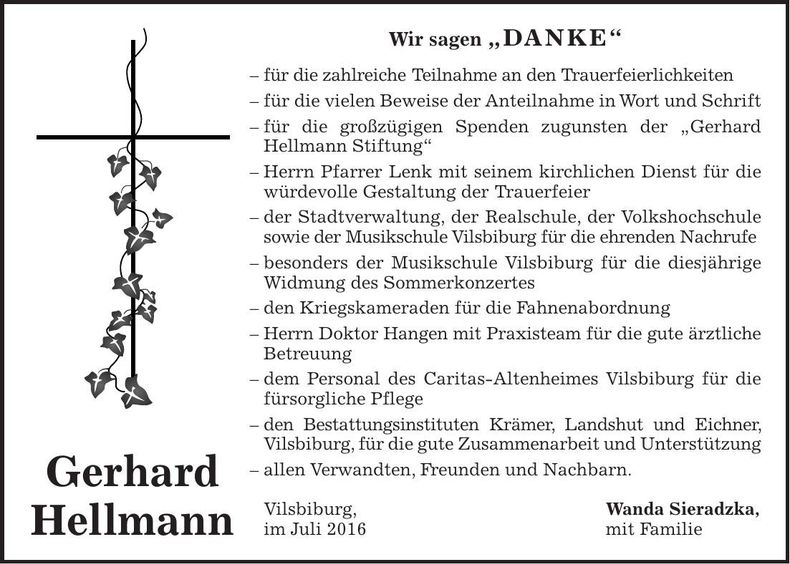 Wir sagen „DANKE“

– für die zahlreiche Teilnahme an den Trauerfeierlichkeiten
– für die vielen Beweise der Anteilnahme in Wort und Schrift
– für die großzügigen Spenden zugunsten der „Gerhard Hellmann Stiftung“
– Herrn Pfarrer Lenk mit seinem kirchlichen Dienst für die würdevolle Gestaltung der Trauerfeier
– der Stadtverwaltung, der Realschule, der Volkshochschule sowie der Musikschule Vilsbiburg für die ehrenden Nachrufe
– besonders der Musikschule Vilsbiburg für die diesjährige Widmung des Sommerkonzertes
– den Kriegskameraden für die Fahnenabordnung
– Herrn Doktor Hangen mit Praxisteam für die gute ärztliche Betreuung
– dem Personal des Caritas-Altenheimes Vilsbiburg für die fürsorgliche Pflege
– den Bestattungsinstituten Krämer, Landshut und Eichner, Vilsbiburg, für die gute Zusammenarbeit und Unterstützung
– allen Verwandten, Freunden und Nachbarn.

Gerhard Hellmann

Vilsbiburg, im Juli 2016

Wanda Sieradzka, mit Familie